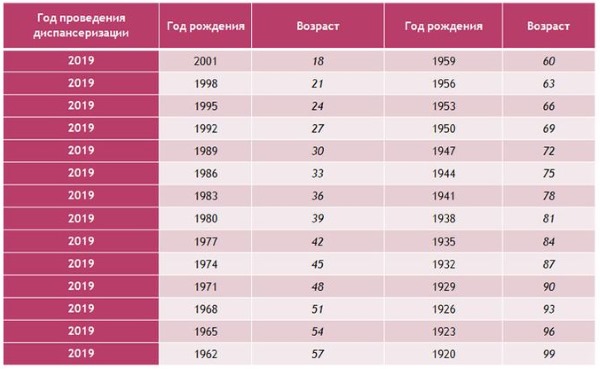 | Год проведения диспансеризации | Год рождения | Возраст | Год рождения | Возраст |
|---|---|---|---|---|
| 2019 | 2001 | 18 | 1959 | 60 |
| 2019 | 1998 | 21 | 1956 | 63 |
| 2019 | 1995 | 24 | 1953 | 66 |
| 2019 | 1992 | 27 | 1950 | 69 |
| 2019 | 1989 | 30 | 1947 | 72 |
| 2019 | 1986 | 33 | 1944 | 75 |
| 2019 | 1983 | 36 | 1941 | 78 |
| 2019 | 1980 | 39 | 1938 | 81 |
| 2019 | 1977 | 42 | 1935 | 84 |
| 2019 | 1974 | 45 | 1932 | 87 |
| 2019 | 1971 | 48 | 1929 | 90 |
| 2019 | 1968 | 51 | 1926 | 93 |
| 2019 | 1965 | 54 | 1923 | 96 |
| 2019 | 1962 | 57 | 1920 | 99 |